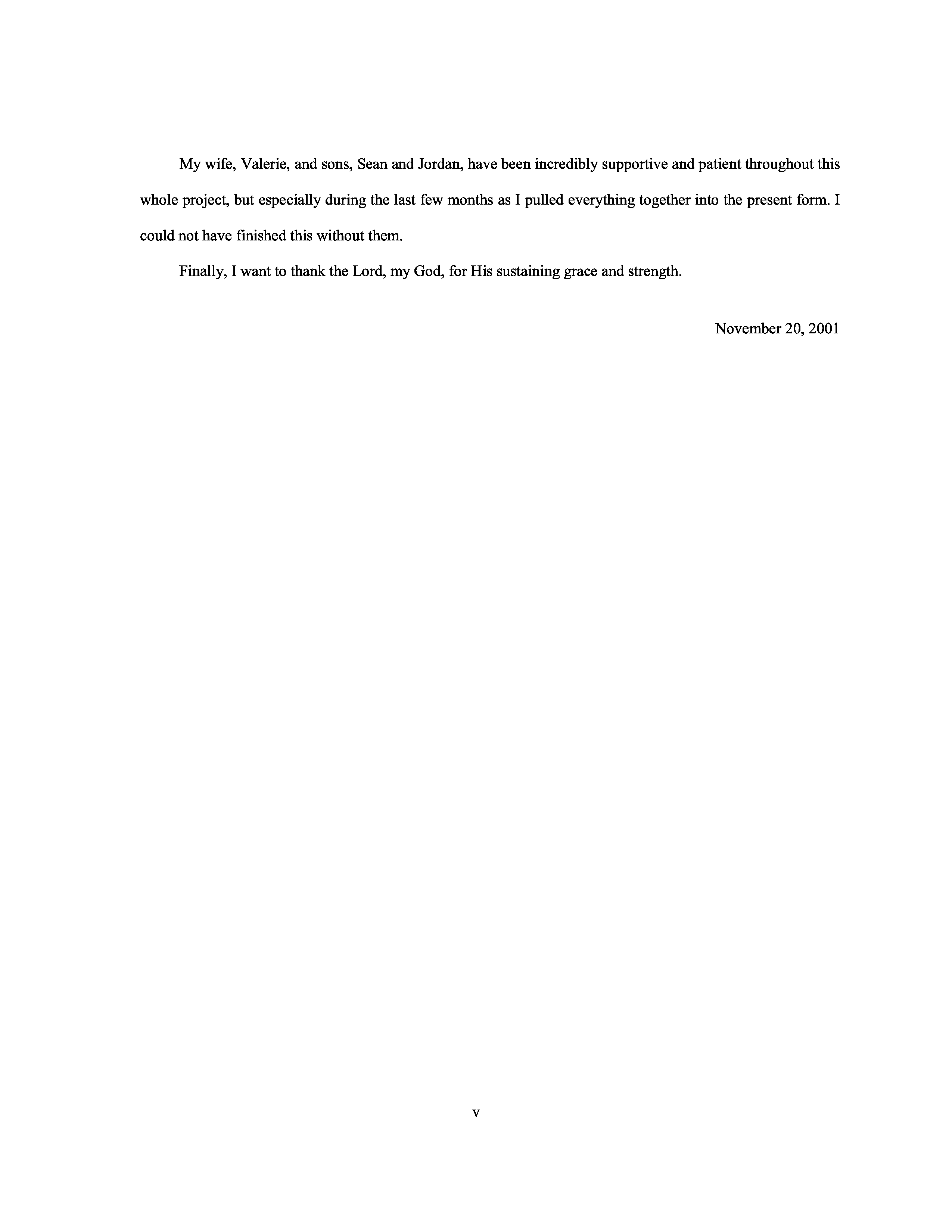 My wife, Valerie, and sons, Sean and Jordan, have been incredibly supportive and patient throughout this whole project, but especially during the last few months as I pulled everything together into the present form. I could not have finished this without them.

Finally, I want to thank the Lord, my God, for His sustaining grace and strength.

November 20, 2001

v